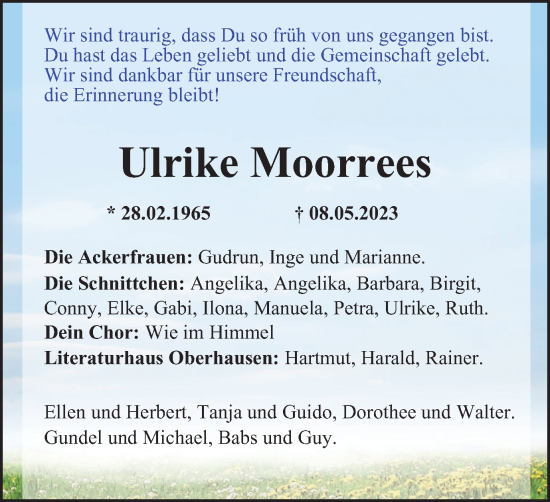 Wir sind traurig, dass Du so früh von uns gegangen bist.
Du hast das Leben geliebt und die Gemeinschaft gelebt.
Wir sind dankbar für unsere Freundschaft,
die Erinnerung bleibt!

Ulrike Moorrees

* 28.02.1965 † 08.05.2023

Die Ackerfrauen: Gudrun, Inge und Marianne.
Die Schnittchen: Angelika, Angelika, Barbara, Birgit, Conny, Elke, Gabi, Ilona, Manuela, Petra, Ulrike, Ruth.
Dein Chor: Wie im Himmel
Literaturhaus Oberhausen: Hartmut, Harald, Rainer.

Ellen und Herbert, Tanja und Guido, Dorothee und Walter.
Gundel und Michael, Babs und Guy.